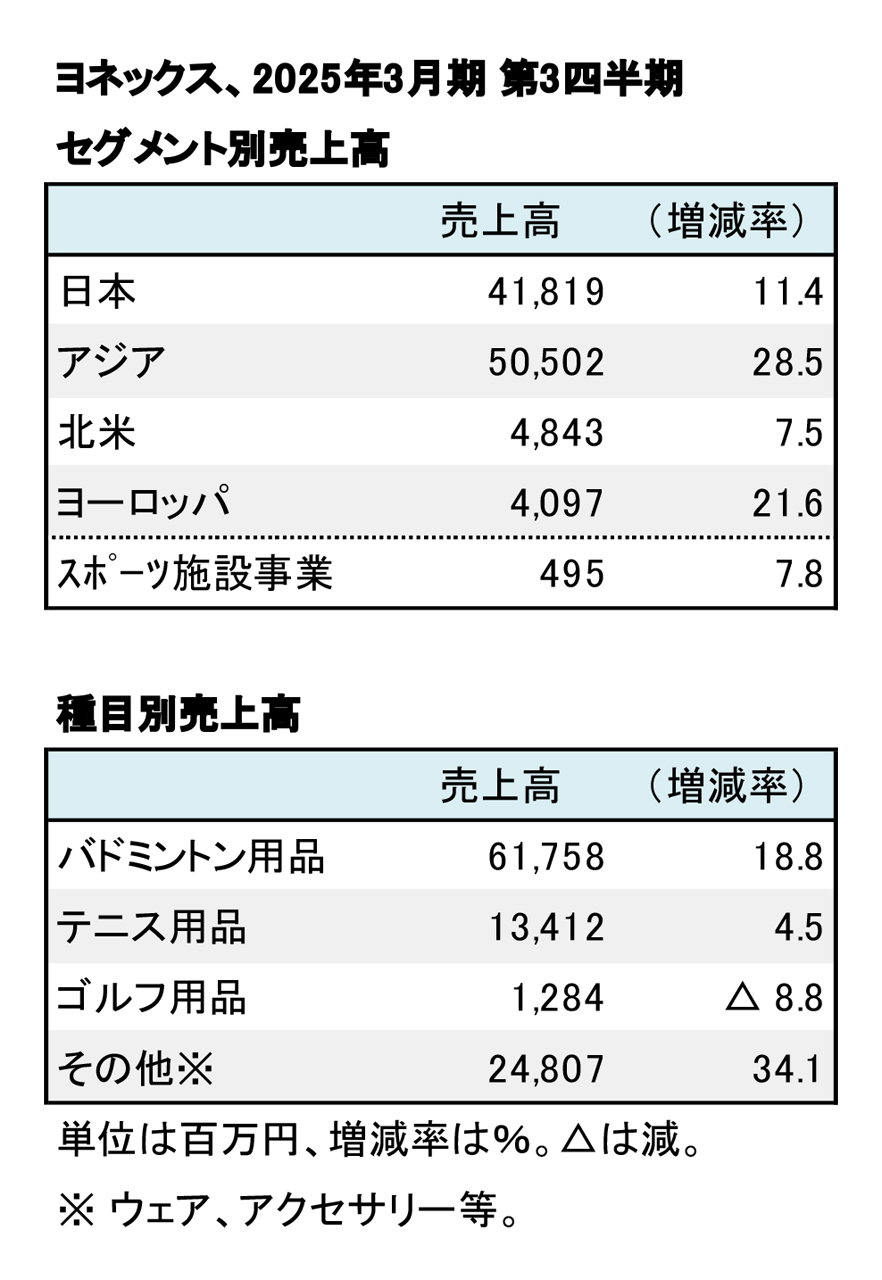 ヨネックス、2025年3月期 第3四半期

セグメント別売上高

| | 売上高 | （増減率） |
|---|---|---|
| 日本 | 41,819 | 11.4 |
| アジア | 50,502 | 28.5 |
| 北米 | 4,843 | 7.5 |
| ヨーロッパ | 4,097 | 21.6 |
| スポーツ施設事業 | 495 | 7.8 |

種目別売上高

| | 売上高 | （増減率） |
|---|---|---|
| バドミントン用品 | 61,758 | 18.8 |
| テニス用品 | 13,412 | 4.5 |
| ゴルフ用品 | 1,284 | △ 8.8 |
| その他※ | 24,807 | 34.1 |

単位は百万円、増減率は%。△は減。

※ ウェア、アクセサリー等。